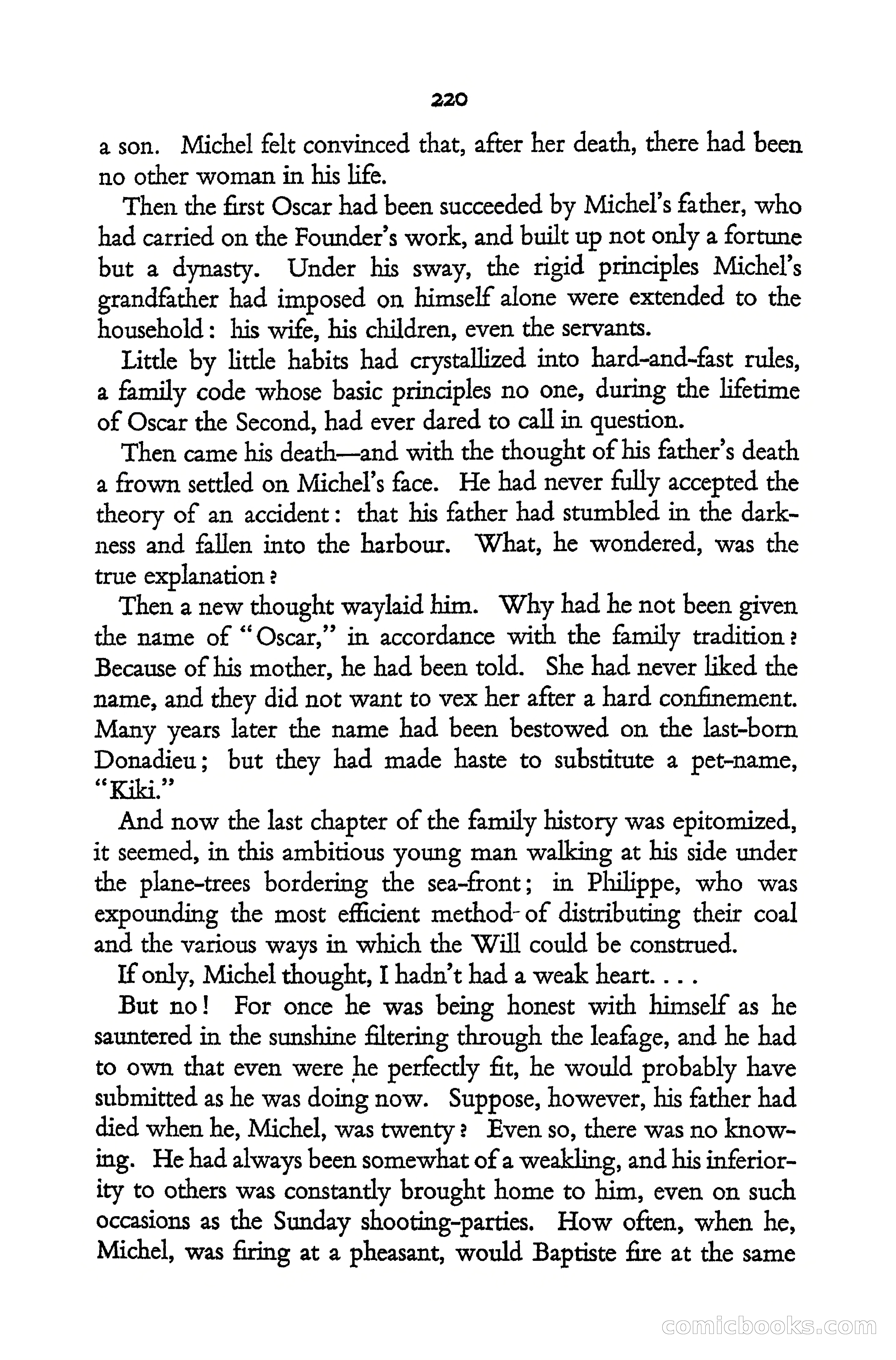 220

a son. Michel felt convinced that, after her death, there had been no other woman in his life.

Then the first Oscar had been succeeded by Michel's father, who had carried on the Founder's work, and built up not only a fortune but a dynasty. Under his sway, the rigid principles Michel's grandfather had imposed on himself alone were extended to the household: his wife, his children, even the servants.

Little by little habits had crystallized into hard-and-fast rules, a family code whose basic principles no one, during the lifetime of Oscar the Second, had ever dared to call in question.

Then came his death—and with the thought of his father's death a frown settled on Michel's face. He had never fully accepted the theory of an accident: that his father had stumbled in the darkness and fallen into the harbour. What, he wondered, was the true explanation?

Then a new thought waylaid him. Why had he not been given the name of "Oscar," in accordance with the family tradition? Because of his mother, he had been told. She had never liked the name, and they did not want to vex her after a hard confinement. Many years later the name had been bestowed on the last-born Donadieu; but they had made haste to substitute a pet-name, "Kiki."

And now the last chapter of the family history was epitomized, it seemed, in this ambitious young man walking at his side under the plane-trees bordering the sea-front; in Philippe, who was expounding the most efficient method of distributing their coal and the various ways in which the Will could be construed.

If only, Michel thought, I hadn't had a weak heart. . . .

But no! For once he was being honest with himself as he sauntered in the sunshine filtering through the leafage, and he had to own that even were he perfectly fit, he would probably have submitted as he was doing now. Suppose, however, his father had died when he, Michel, was twenty? Even so, there was no knowing. He had always been somewhat of a weakling, and his inferiority to others was constantly brought home to him, even on such occasions as the Sunday shooting-parties. How often, when he, Michel, was firing at a pheasant, would Baptiste fire at the same

comicbooks.com